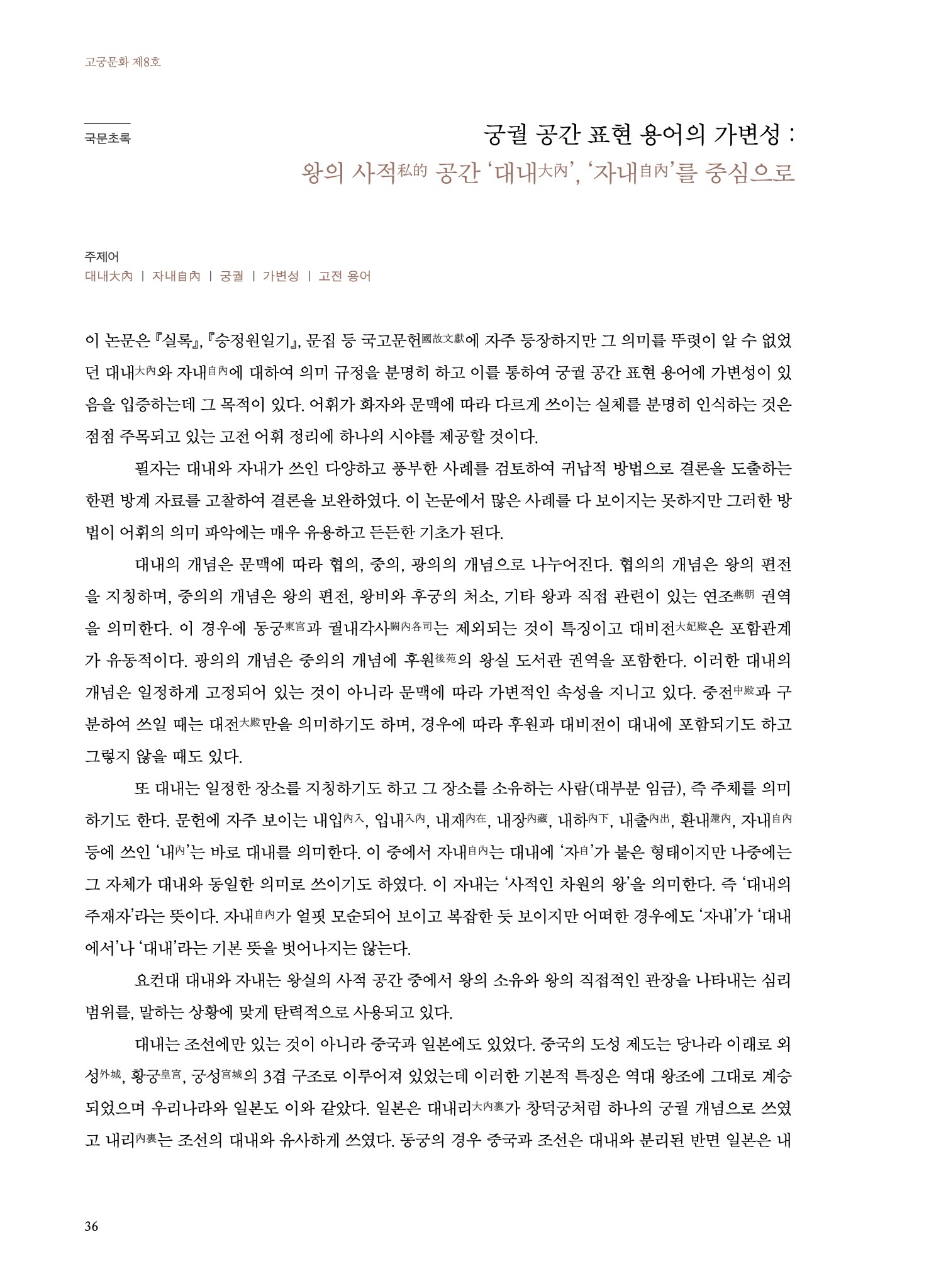 고궁문화 제8호

국문초록

궁궐 공간 표현 용어의 가변성 :
왕의 사적私的 공간 '대내大內', '자내自內'를 중심으로

주제어
대내大內 | 자내自內 | 궁궐 | 가변성 | 고전 용어

이 논문은 『실록』, 『승정원일기』, 문집 등 국고문헌國故文獻에 자주 등장하지만 그 의미를 뚜렷이 알 수 없었던 대내大內와 자내自內에 대하여 의미 규정을 분명히 하고 이를 통하여 궁궐 공간 표현 용어에 가변성이 있음을 입증하는데 그 목적이 있다. 어휘가 화자와 문맥에 따라 다르게 쓰이는 실체를 분명히 인식하는 것은 점점 주목되고 있는 고전 어휘 정리에 하나의 시야를 제공할 것이다.

필자는 대내와 자내가 쓰인 다양하고 풍부한 사례를 검토하여 귀납적 방법으로 결론을 도출하는 한편 방계 자료를 고찰하여 결론을 보완하였다. 이 논문에서 많은 사례를 다 보이지는 못하지만 그러한 방법이 어휘의 의미 파악에는 매우 유용하고 든든한 기초가 된다.

대내의 개념은 문맥에 따라 협의, 중의, 광의의 개념으로 나누어진다. 협의의 개념은 왕의 편전을 지칭하며, 중의의 개념은 왕의 편전, 왕비와 후궁의 처소, 기타 왕과 직접 관련이 있는 연조燕朝 권역을 의미한다. 이 경우에 동궁東宮과 궐내각사闕內各司는 제외되는 것이 특징이고 대비전大妃殿은 포함관계가 유동적이다. 광의의 개념은 중의의 개념에 후원後苑의 왕실 도서관 권역을 포함한다. 이러한 대내의 개념은 일정하게 고정되어 있는 것이 아니라 문맥에 따라 가변적인 속성을 지니고 있다. 중전中殿과 구분하여 쓰일 때는 대전大殿만을 의미하기도 하며, 경우에 따라 후원과 대비전이 대내에 포함되기도 하고 그렇지 않을 때도 있다.

또 대내는 일정한 장소를 지칭하기도 하고 그 장소를 소유하는 사람(대부분 임금), 즉 주체를 의미하기도 한다. 문헌에 자주 보이는 내입內入, 입내入內, 내재內在, 내장內藏, 내하內下, 내출內出, 환내還內, 자내自內 등에 쓰인 '내內'는 바로 대내를 의미한다. 이 중에서 자내自內는 대내에 '자自'가 붙은 형태이지만 나중에는 그 자체가 대내와 동일한 의미로 쓰이기도 하였다. 이 자내는 '사적인 차원의 왕'을 의미한다. 즉 '대내의 주재자'라는 뜻이다. 자내自內가 얼핏 모순되어 보이고 복잡한 듯 보이지만 어떠한 경우에도 '자내'가 '대내에서'나 '대내'라는 기본 뜻을 벗어나지는 않는다.

요컨대 대내와 자내는 왕실의 사적 공간 중에서 왕의 소유와 왕의 직접적인 관장을 나타내는 심리 범위를, 말하는 상황에 맞게 탄력적으로 사용되고 있다.

대내는 조선에만 있는 것이 아니라 중국과 일본에도 있었다. 중국의 도성 제도는 당나라 이래로 외성外城, 황궁皇宮, 궁성宮城의 3겹 구조로 이루어져 있었는데 이러한 기본적 특징은 역대 왕조에 그대로 계승되었으며 우리나라와 일본도 이와 같았다. 일본은 대내리大內裏가 창덕궁처럼 하나의 궁궐 개념으로 쓰였고 내리內裏는 조선의 대내와 유사하게 쓰였다. 동궁의 경우 중국과 조선은 대내와 분리된 반면 일본은 내

36